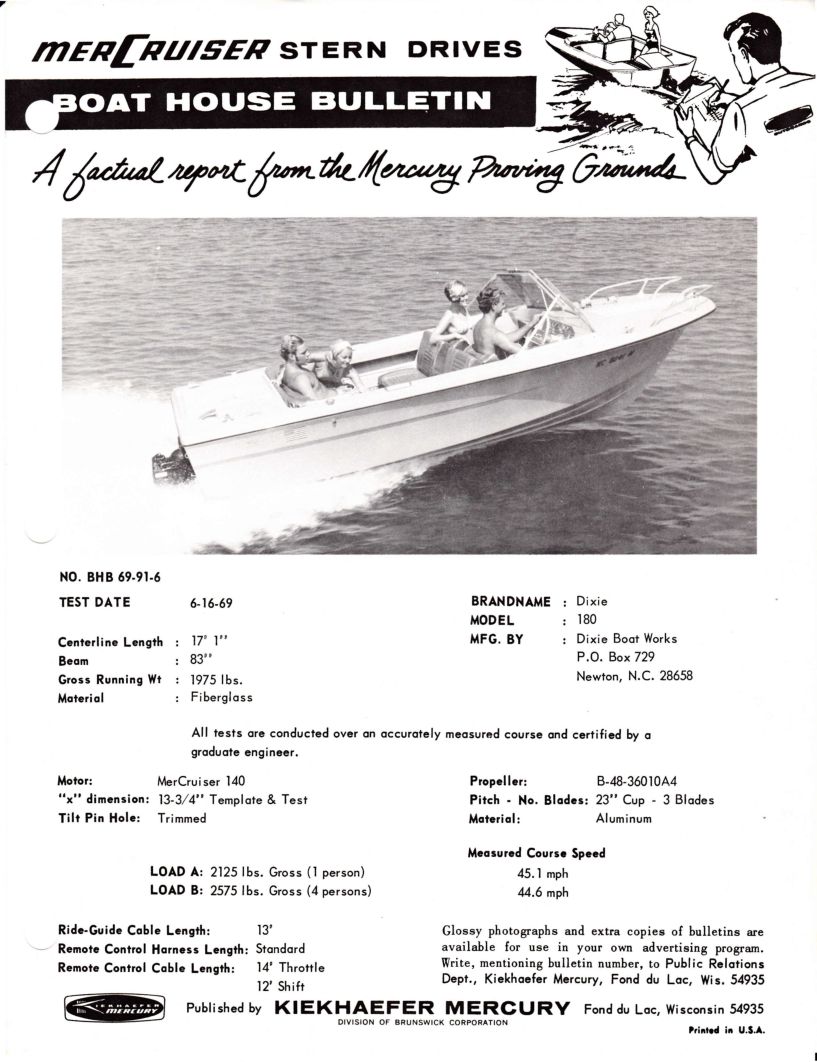 MERCRUISER STERN DRIVES

BOAT HOUSE BULLETIN

A factual report from the Mercury Proving Grounds

NO. BHB 69-91-6

TEST DATE 6-16-69

Centerline Length : 17' 1"
Beam : 83"
Gross Running Wt : 1975 lbs.
Material : Fiberglass

BRANDNAME : Dixie
MODEL : 180
MFG. BY : Dixie Boat Works
P.O. Box 729
Newton, N.C. 28658

All tests are conducted over an accurately measured course and certified by a graduate engineer.

Motor: MerCruiser 140
"x" dimension: 13-3/4" Template & Test
Tilt Pin Hole: Trimmed

Propeller: B-48-36010A4
Pitch - No. Blades: 23" Cup - 3 Blades
Material: Aluminum

Measured Course Speed

LOAD A: 2125 lbs. Gross (1 person) 45.1 mph
LOAD B: 2575 lbs. Gross (4 persons) 44.6 mph

Ride-Guide Cable Length: 13'
Remote Control Harness Length: Standard
Remote Control Cable Length: 14' Throttle
12' Shift

Glossy photographs and extra copies of bulletins are available for use in your own advertising program. Write, mentioning bulletin number, to Public Relations Dept., Kiekhaefer Mercury, Fond du Lac, Wis. 54935

KIEKHAEFER MERCURY

Published by KIEKHAEFER MERCURY Fond du Lac, Wisconsin 54935
DIVISION OF BRUNSWICK CORPORATION

Printed in U.S.A.